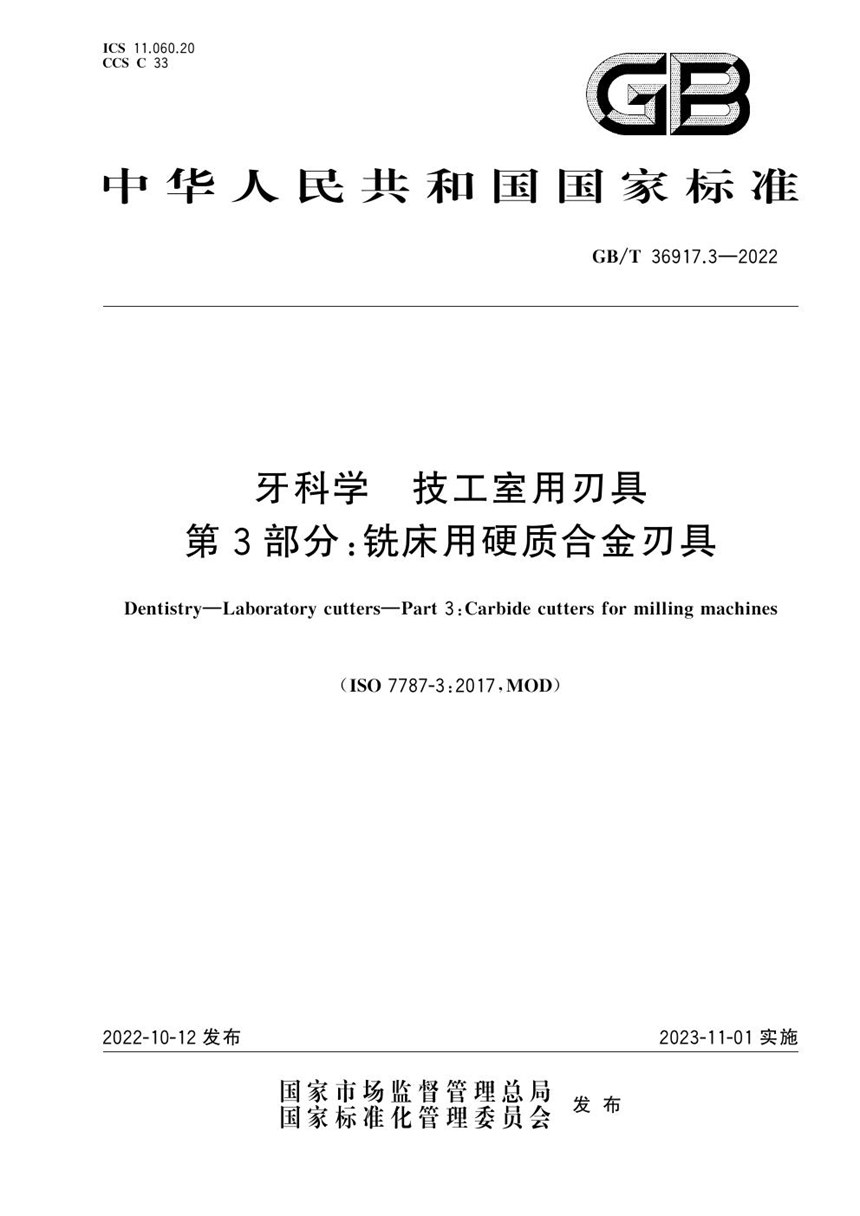 ICS 11.060.20
CCS C 33

GB

中华人民共和国国家标准

GB/T 36917.3—2022

牙科学 技工室用刃具
第3部分:铣床用硬质合金刃具

Dentistry—Laboratory cutters—Part 3:Carbide cutters for milling machines

(ISO 7787-3:2017,MOD)

2022-10-12 发布

2023-11-01 实施

国家市场监督管理总局
国家标准化管理委员会
发布